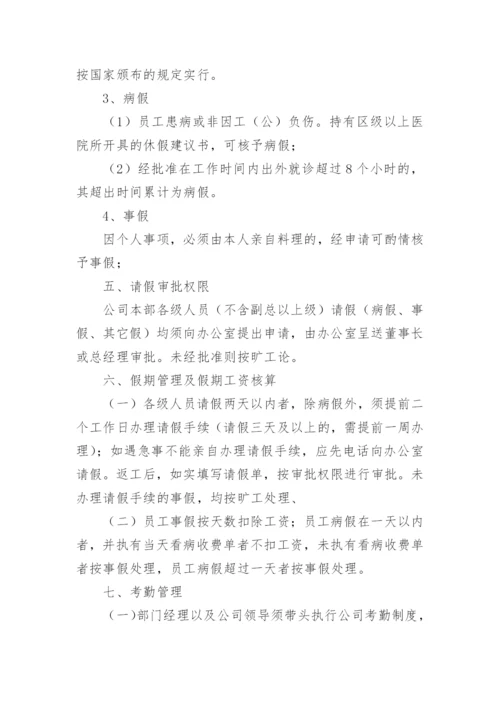 按国家颁布的规定实行。

3、病假

（1）员工患病或非因工（公）负伤。持有区级以上医院所开具的休假建议书，可核予病假；

（2）经批准在工作时间内出外就诊超过8个小时的，其超出时间累计为病假。

4、事假

因个人事项，必须由本人亲自料理的，经申请可酌情核予事假；

五、请假审批权限

公司本部各级人员（不含副总以上级）请假（病假、事假、其它假）均须向办公室提出申请，由办公室呈送董事长或总经理审批。未经批准则按旷工论。

六、假期管理及假期工资核算

（一）各级人员请假两天以内者，除病假外，须提前二个工作日办理请假手续（请假三天及以上的，需提前一周办理）；如遇急事不能亲自办理请假手续，应先电话向办公室请假。返工后，如实填写请假单，按审批权限进行审批。未办理请假手续的事假，均按旷工处理、

（二）员工事假按天数扣除工资；员工病假在一天以内者，并执有当天看病收费单者不扣工资，未执有看病收费单者按事假处理，员工病假超过一天者按事假处理。

七、考勤管理

（一）部门经理以及公司领导须带头执行公司考勤制度，